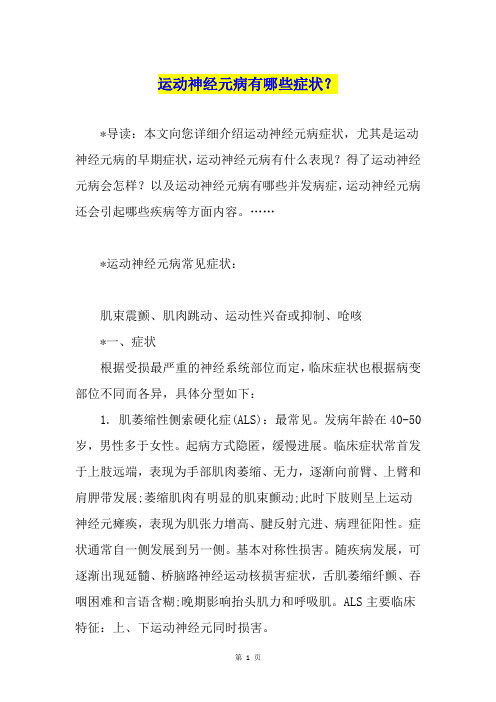 运动神经元病有哪些症状？

*导读：本文向您详细介绍运动神经元病症状，尤其是运动神经元病的早期症状，运动神经元病有什么表现？得了运动神经元病会怎样？以及运动神经元病有哪些并发病症，运动神经元病还会引起哪些疾病等方面内容。……

*运动神经元病常见症状：

肌束震颤、肌肉跳动、运动性兴奋或抑制、呛咳

*一、症状

根据受损最严重的神经系统部位而定，临床症状也根据病变部位不同而各异，具体分型如下：

1. 肌萎缩性侧索硬化症(ALS)：最常见。发病年龄在40-50岁，男性多于女性。起病方式隐匿，缓慢进展。临床症状常首发于上肢远端，表现为手部肌肉萎缩、无力，逐渐向前臂、上臂和肩胛带发展;萎缩肌肉有明显的肌束颤动;此时下肢则呈上运动神经元瘫痪，表现为肌张力增高、腱反射亢进、病理征阳性。症状通常自一侧发展到另一侧。基本对称性损害。随疾病发展，可逐渐出现延髓、桥脑路神经运动核损害症状，舌肌萎缩纤颤、吞咽困难和言语含糊;晚期影响抬头肌力和呼吸肌。ALS主要临床特征：上、下运动神经元同时损害。

第 1 页